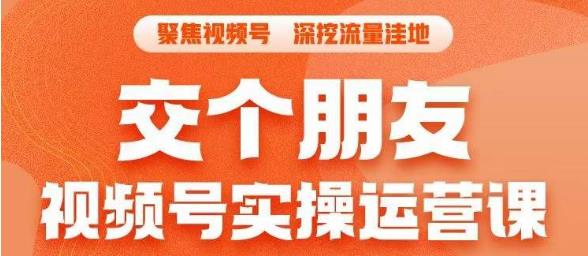 聚焦视频号　深挖流量洼地

交个朋友

视频号实操运营课